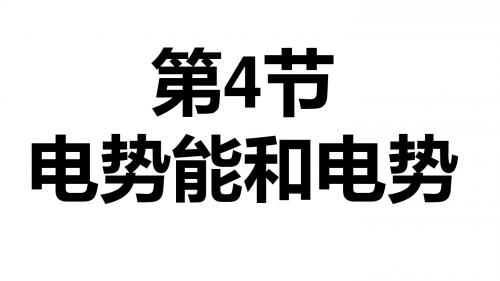 第4节
电势能和电势